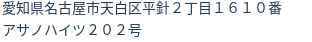 愛知県名古屋市天白区平針２丁目１６１０番
アサノハイツ２０２号